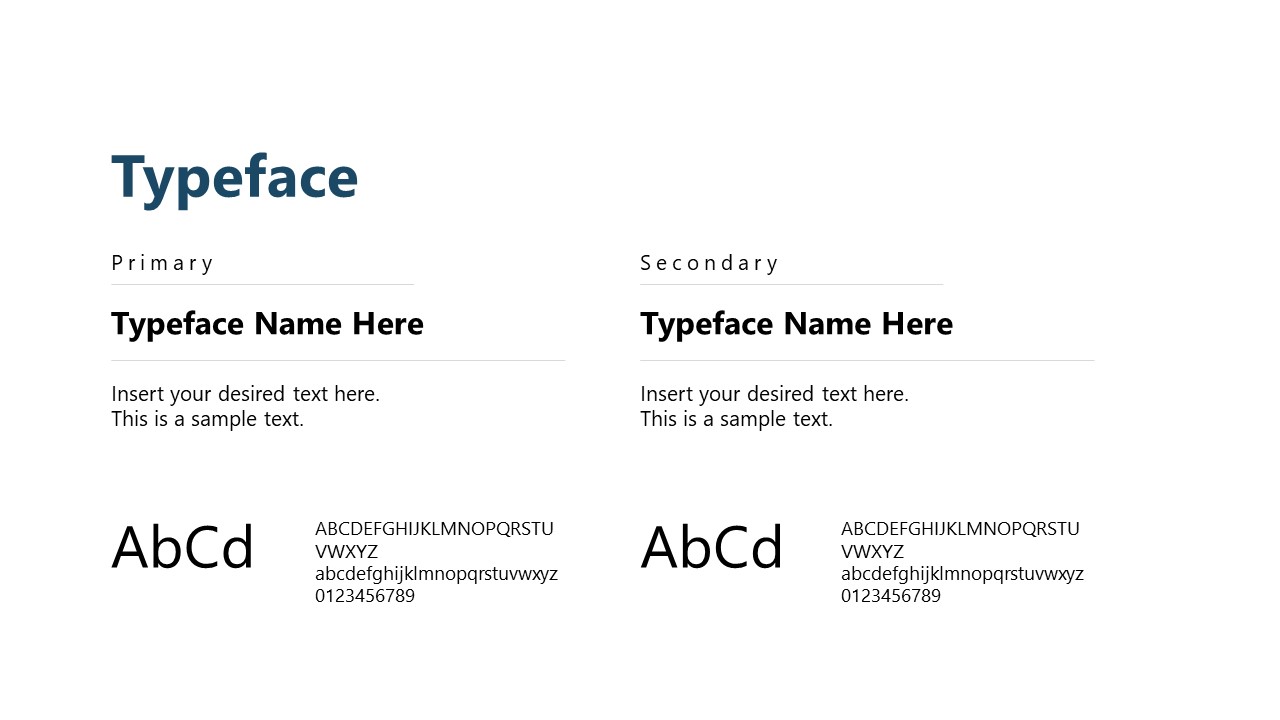 Typeface

Primary

Typeface Name Here

Insert your desired text here.
This is a sample text.

AbCd

ABCDEFGHIJKLMNOPQRSTU
VWXYZ
abcdefghijklmnopqrstuvwxyz
0123456789

Secondary

Typeface Name Here

Insert your desired text here.
This is a sample text.

AbCd

ABCDEFGHIJKLMNOPQRSTU
VWXYZ
abcdefghijklmnopqrstuvwxyz
0123456789